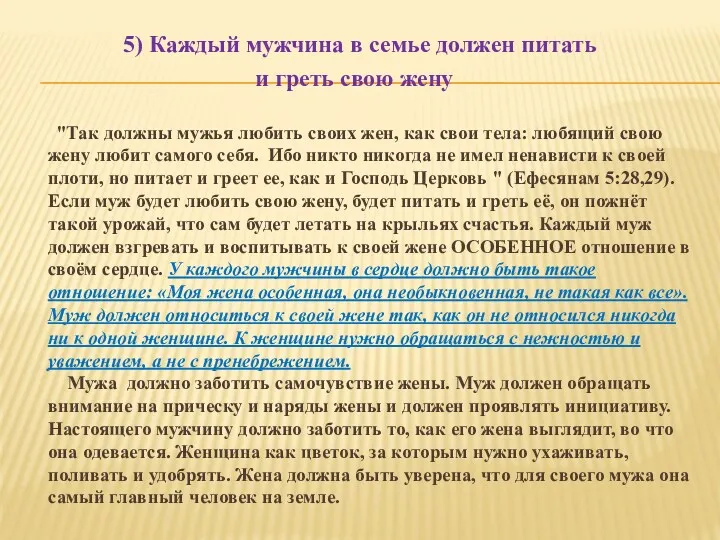 5) Каждый мужчина в семье должен питать и греть свою жену

"Так должны мужья любить своих жен, как свои тела: любящий свою жену любит самого себя. Ибо никто никогда не имел ненависти к своей плоти, но питает и греет ее, как и Господь Церковь " (Ефесянам 5:28,29). Если муж будет любить свою жену, будет питать и греть её, он пожнёт такой урожай, что сам будет летать на крыльях счастья. Каждый муж должен взгревать и воспитывать к своей жене ОСОБЕННОЕ отношение в своём сердце. У каждого мужчины в сердце должно быть такое отношение: «Моя жена особенная, она необыкновенная, не такая как все». Муж должен относиться к своей жене так, как он не относился никогда ни к одной женщине. К женщине нужно обращаться с нежностью и уважением, а не с пренебрежением.

Мужа должно заботить самочувствие жены. Муж должен обращать внимание на прическу и наряды жены и должен проявлять инициативу. Настоящего мужчину должно заботить то, как его жена выглядит, во что она одевается. Женщина как цветок, за которым нужно ухаживать, поливать и удобрять. Жена должна быть уверена, что для своего мужа она самый главный человек на земле.